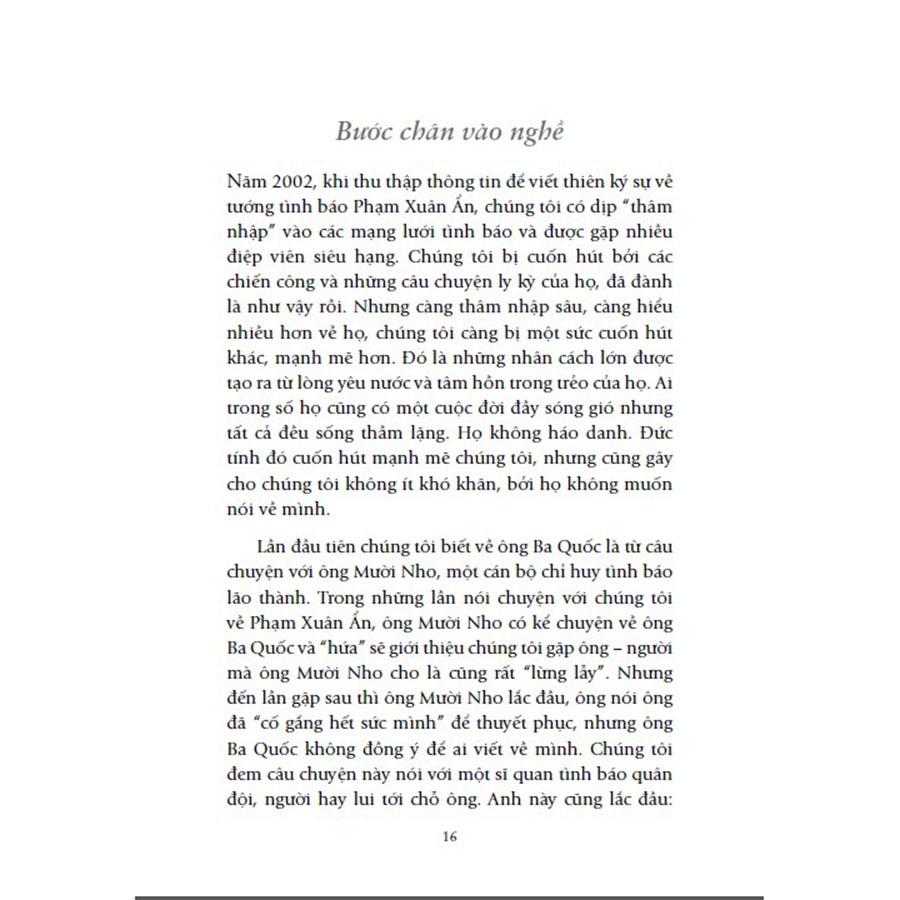 Bước chân vào nghề

Năm 2002, khi thu thập thông tin để viết thiên ký sự về tướng tình báo Phạm Xuân Ẩn, chúng tôi có dịp "thâm nhập" vào các mạng lưới tình báo và được gặp nhiều điệp viên siêu hạng. Chúng tôi bị cuốn hút bởi các chiến công và những câu chuyện ly kỳ của họ, đã đành là như vậy rồi. Nhưng càng thâm nhập sâu, càng hiểu nhiều hơn về họ, chúng tôi càng bị một sức cuốn hút khác, mạnh mẽ hơn. Đó là những nhân cách lớn được tạo ra từ lòng yêu nước và tâm hồn trong trẻo của họ. Ai trong số họ cũng có một cuộc đời đầy sóng gió nhưng tất cả đều sống thầm lặng. Họ không háo danh. Đức tính đó cuốn hút mạnh mẽ chúng tôi, nhưng cũng gây cho chúng tôi không ít khó khăn, bởi họ không muốn nói về mình.

Lần đầu tiên chúng tôi biết về ông Ba Quốc là từ câu chuyện với ông Mười Nho, một cán bộ chỉ huy tình báo lão thành. Trong những lần nói chuyện với chúng tôi về Phạm Xuân Ẩn, ông Mười Nho có kể chuyện về ông Ba Quốc và "hứa" sẽ giới thiệu chúng tôi gặp ông – người mà ông Mười Nho cho là cũng rất "lừng lẫy". Nhưng đến lần gặp sau thì ông Mười Nho lắc đầu, ông nói ông đã "cố gắng hết sức mình" để thuyết phục, nhưng ông Ba Quốc không đồng ý để ai viết về mình. Chúng tôi đem câu chuyện này nói với một sĩ quan tình báo quân đội, người hay lui tới chỗ ông. Anh này cũng lắc đầu:

16